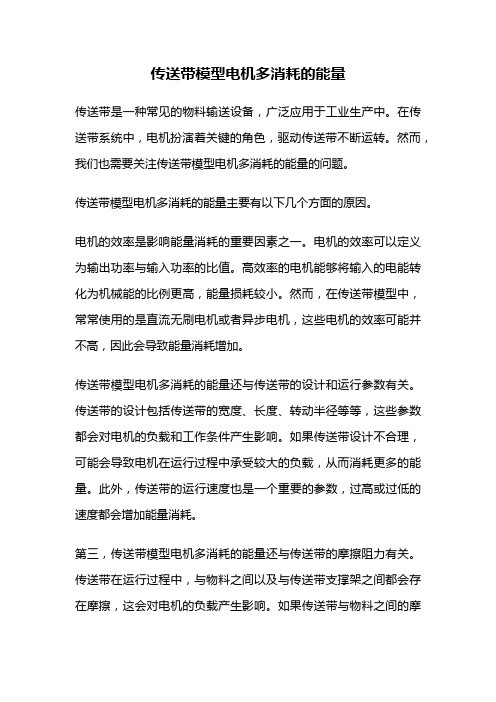 传送带模型电机多消耗的能量

传送带是一种常见的物料输送设备，广泛应用于工业生产中。在传送带系统中，电机扮演着关键的角色，驱动传送带不断运转。然而，我们也需要关注传送带模型电机多消耗的能量的问题。

传送带模型电机多消耗的能量主要有以下几个方面的原因。

电机的效率是影响能量消耗的重要因素之一。电机的效率可以定义为输出功率与输入功率的比值。高效率的电机能够将输入的电能转化为机械能的比例更高，能量损耗较小。然而，在传送带模型中，常常使用的是直流无刷电机或者异步电机，这些电机的效率可能并不高，因此会导致能量消耗增加。

传送带模型电机多消耗的能量还与传送带的设计和运行参数有关。传送带的设计包括传送带的宽度、长度、转动半径等等，这些参数都会对电机的负载和工作条件产生影响。如果传送带设计不合理，可能会导致电机在运行过程中承受较大的负载，从而消耗更多的能量。此外，传送带的运行速度也是一个重要的参数，过高或过低的速度都会增加能量消耗。

第三，传送带模型电机多消耗的能量还与传送带的摩擦阻力有关。传送带在运行过程中，与物料之间以及与传送带支撑架之间都会存在摩擦，这会对电机的负载产生影响。如果传送带与物料之间的摩